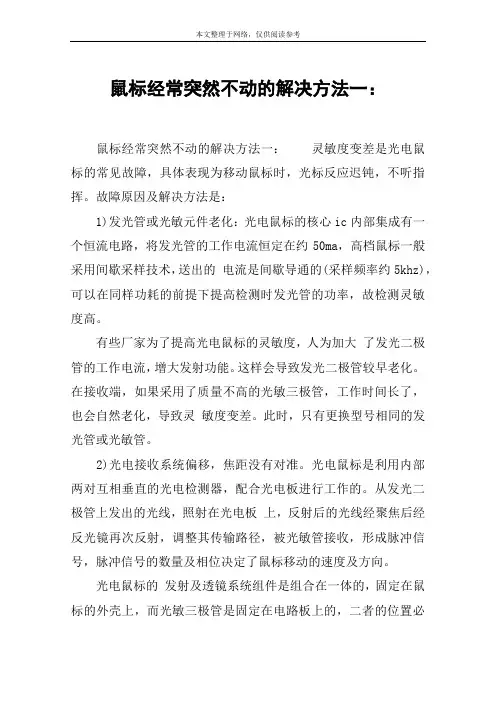 本文整理于网络，仅供阅读参考

鼠标经常突然不动的解决方法一：

鼠标经常突然不动的解决方法一： 灵敏度变差是光电鼠标的常见故障，具体表现为移动鼠标时，光标反应迟钝，不听指挥。故障原因及解决方法是：

1)发光管或光敏元件老化：光电鼠标的核心 ic 内部集成有一个恒流电路，将发光管的工作电流恒定在约 50ma，高档鼠标一般采用间歇采样技术，送出的 电流是间歇导通的(采样频率约 5khz)，可以在同样功耗的前提下提高检测时发光管的功率，故检测灵敏度高。

有些厂家为了提高光电鼠标的灵敏度，人为加大 了发光二极管的工作电流，增大发射功能。这样会导致发光二极管较早老化。在接收端，如果采用了质量不高的光敏三极管，工作时间长了，也会自然老化，导致灵 敏度变差。此时，只有更换型号相同的发光管或光敏管。

2)光电接收系统偏移，焦距没有对准。光电鼠标是利用内部两对互相垂直的光电检测器，配合光电板进行工作的。从发光二极管上发出的光线，照射在光电板 上，反射后的光线经聚焦后经反光镜再次反射，调整其传输路径，被光敏管接收，形成脉冲信号，脉冲信号的数量及相位决定了鼠标移动的速度及方向。

光电鼠标的 发射及透镜系统组件是组合在一体的，固定在鼠标的外壳上，而光敏三极管是固定在电路板上的，二者的位置必